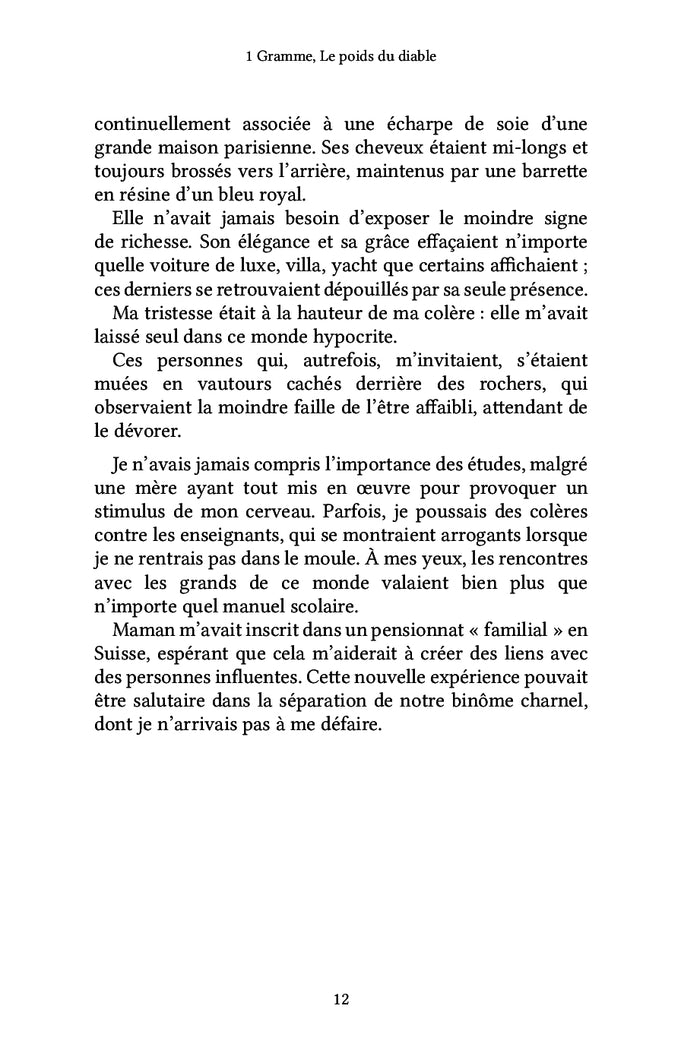 1 Gramme, Le poids du diable

continuellement associée à une écharpe de soie d'une grande maison parisienne. Ses cheveux étaient mi-longs et toujours brossés vers l'arrière, maintenus par une barrette en résine d'un bleu royal.

Elle n'avait jamais besoin d'exposer le moindre signe de richesse. Son élégance et sa grâce effaçaient n'importe quelle voiture de luxe, villa, yacht que certains affichaient ; ces derniers se retrouvaient dépouillés par sa seule présence.

Ma tristesse était à la hauteur de ma colère : elle m'avait laissé seul dans ce monde hypocrite.

Ces personnes qui, autrefois, m'invitaient, s'étaient muées en vautours cachés derrière des rochers, qui observaient la moindre faille de l'être affaibli, attendant de le dévorer.

Je n'avais jamais compris l'importance des études, malgré une mère ayant tout mis en œuvre pour provoquer un stimulus de mon cerveau. Parfois, je poussais des colères contre les enseignants, qui se montraient arrogants lorsque je ne rentrais pas dans le moule. À mes yeux, les rencontres avec les grands de ce monde valaient bien plus que n'importe quel manuel scolaire.

Maman m'avait inscrit dans un pensionnat « familial » en Suisse, espérant que cela m'aiderait à créer des liens avec des personnes influentes. Cette nouvelle expérience pouvait être salutaire dans la séparation de notre binôme charnel, dont je n'arrivais pas à me défaire.

12